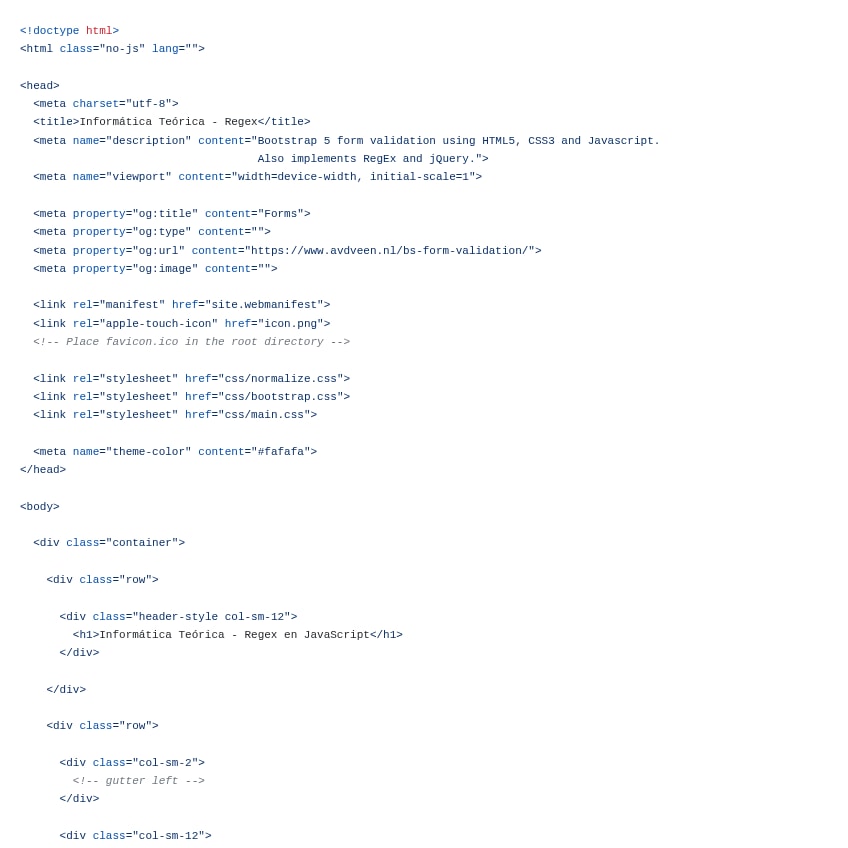 <!doctype html>
<html class="no-js" lang="">

<head>
<meta charset="utf-8">
<title>Informática Teórica - Regex</title>
<meta name="description" content="Bootstrap 5 form validation using HTML5, CSS3 and Javascript.
Also implements RegEx and jQuery.">
<meta name="viewport" content="width=device-width, initial-scale=1">

<meta property="og:title" content="Forms">
<meta property="og:type" content="">
<meta property="og:url" content="https://www.avdveen.nl/bs-form-validation/">
<meta property="og:image" content="">

<link rel="manifest" href="site.webmanifest">
<link rel="apple-touch-icon" href="icon.png">
<!-- Place favicon.ico in the root directory -->

<link rel="stylesheet" href="css/normalize.css">
<link rel="stylesheet" href="css/bootstrap.css">
<link rel="stylesheet" href="css/main.css">

<meta name="theme-color" content="#fafafa">
</head>

<body>

<div class="container">

<div class="row">

<div class="header-style col-sm-12">
<h1>Informática Teórica - Regex en JavaScript</h1>
</div>

</div>

<div class="row">

<div class="col-sm-2">
<!-- gutter left -->
</div>

<div class="col-sm-12">